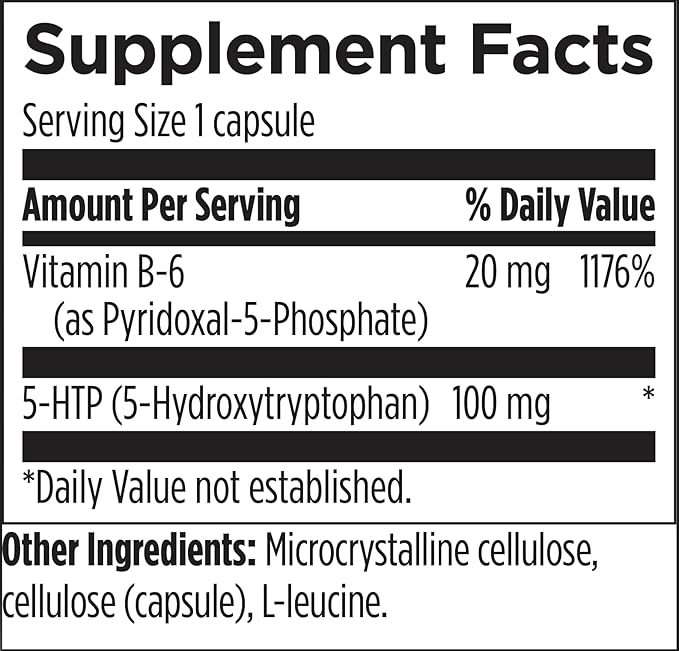 Supplement Facts

Serving Size 1 capsule

| Amount Per Serving | | % Daily Value |
|---|---|---|
| Vitamin B-6 (as Pyridoxal-5-Phosphate) | 20 mg | 1176% |
| 5-HTP (5-Hydroxytryptophan) | 100 mg | * |

*Daily Value not established.

Other Ingredients: Microcrystalline cellulose, cellulose (capsule), L-leucine.